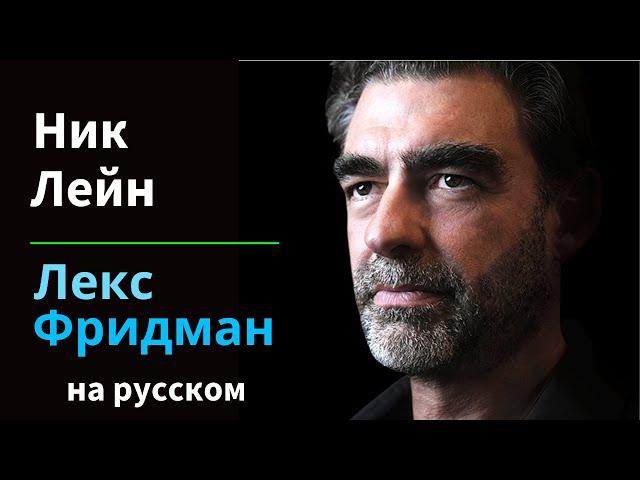 Ник
Лейн

Лекс
Фридман

на русском